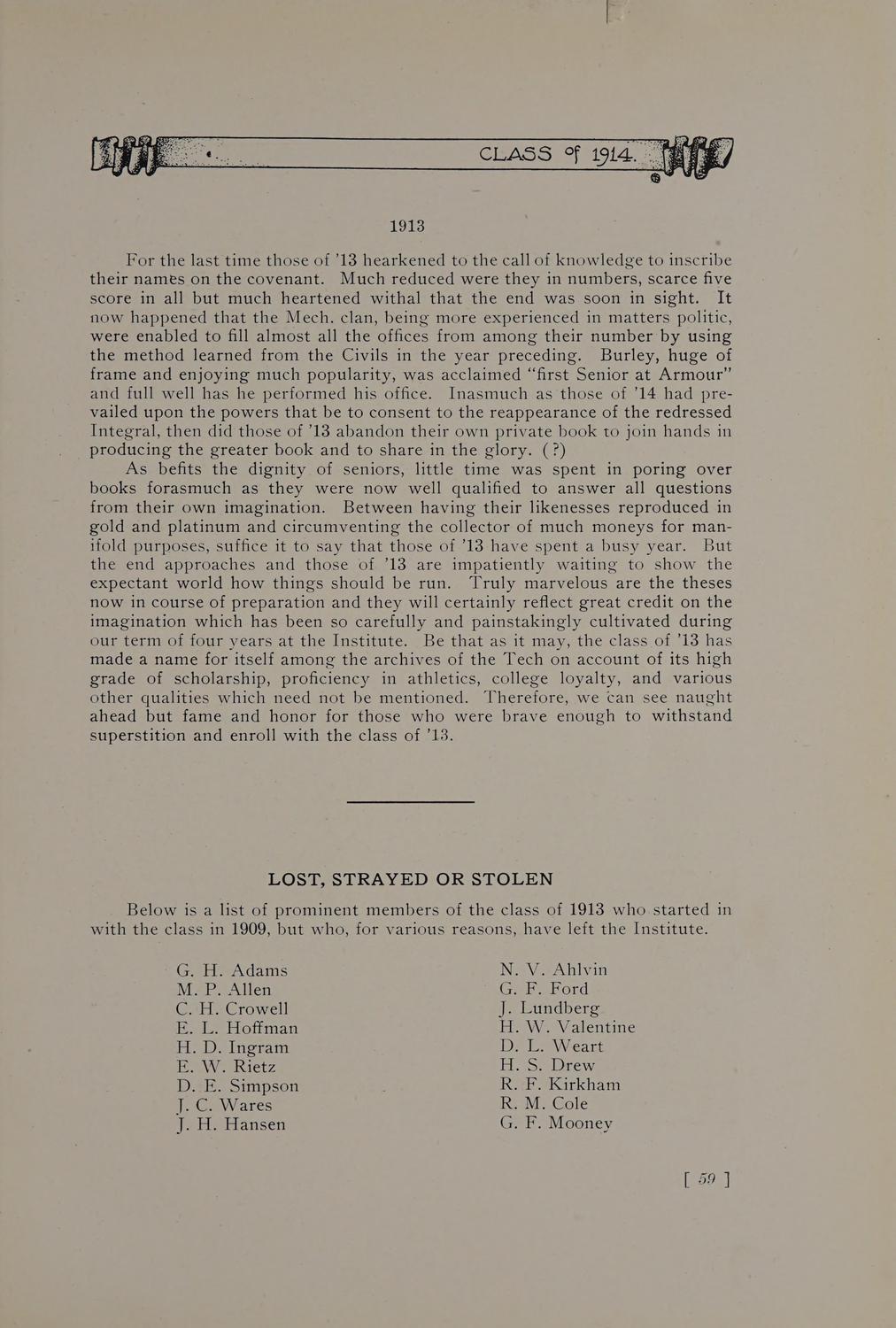 CLASS of 1914.

1913

For the last time those of '13 hearkened to the call of knowledge to inscribe their names on the covenant. Much reduced were they in numbers, scarce five score in all but much heartened withal that the end was soon in sight. It now happened that the Mech. clan, being more experienced in matters politic, were enabled to fill almost all the offices from among their number by using the method learned from the Civils in the year preceding. Burley, huge of frame and enjoying much popularity, was acclaimed "first Senior at Armour" and full well has he performed his office. Inasmuch as those of '14 had prevailed upon the powers that be to consent to the reappearance of the redressed Integral, then did those of '13 abandon their own private book to join hands in producing the greater book and to share in the glory. (?)

As befits the dignity of seniors, little time was spent in poring over books forasmuch as they were now well qualified to answer all questions from their own imagination. Between having their likenesses reproduced in gold and platinum and circumventing the collector of much moneys for manifold purposes, suffice it to say that those of '13 have spent a busy year. But the end approaches and those of '13 are impatiently waiting to show the expectant world how things should be run. Truly marvelous are the theses now in course of preparation and they will certainly reflect great credit on the imagination which has been so carefully and painstakingly cultivated during our term of four years at the Institute. Be that as it may, the class of '13 has made a name for itself among the archives of the Tech on account of its high grade of scholarship, proficiency in athletics, college loyalty, and various other qualities which need not be mentioned. Therefore, we can see naught ahead but fame and honor for those who were brave enough to withstand superstition and enroll with the class of '13.

LOST, STRAYED OR STOLEN

Below is a list of prominent members of the class of 1913 who started in with the class in 1909, but who, for various reasons, have left the Institute.

G. H. Adams
M. P. Allen
C. H. Crowell
E. L. Hoffman
H. D. Ingram
E. W. Rietz
D. E. Simpson
J. C. Wares
J. H. Hansen

N. V. Ahlvin
G. F. Ford
J. Lundberg
H. W. Valentine
D. L. Weart
H. S. Drew
R. F. Kirkham
R. M. Cole
G. F. Mooney

[ 59 ]